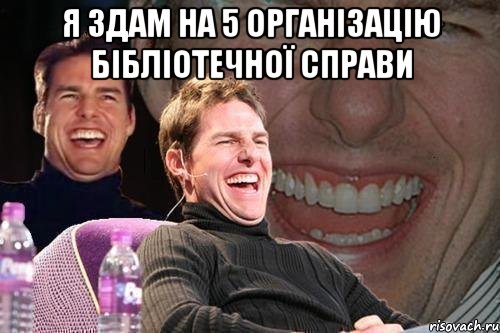 Я ЗДАМ НА 5 ОРГАНІЗАЦІЮ БІБЛІОТЕЧНОЇ СПРАВИ

risovach.ru